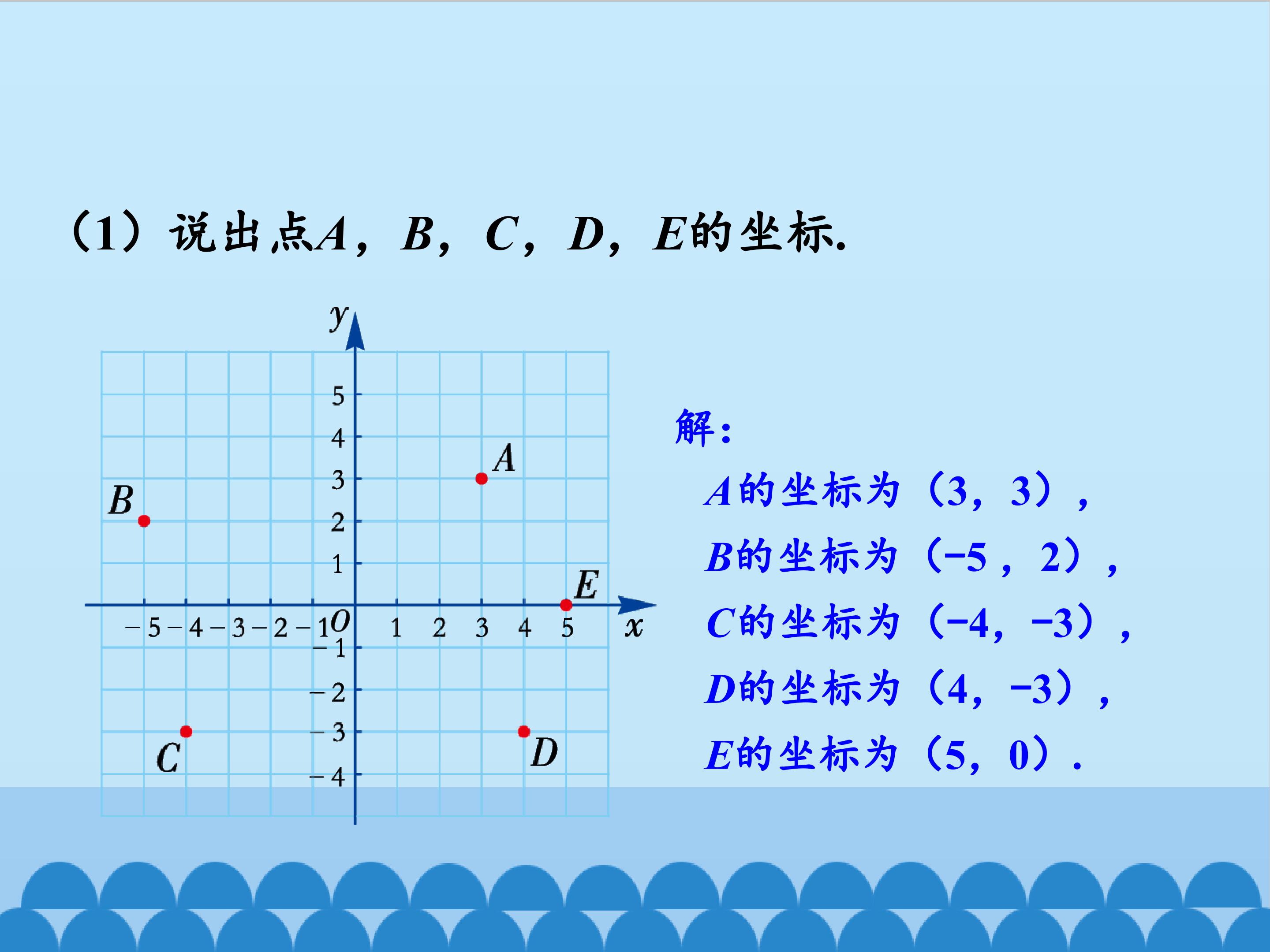 （1）说出点A，B，C，D，E的坐标.

y
5
4
3
2
1
-5 -4 -3 -2 -1 O 1 2 3 4 5 x
-1
-2
-3
-4
A
B
C
D
E

解：

A的坐标为（3，3），

B的坐标为（-5，2），

C的坐标为（-4，-3），

D的坐标为（4，-3），

E的坐标为（5，0）.